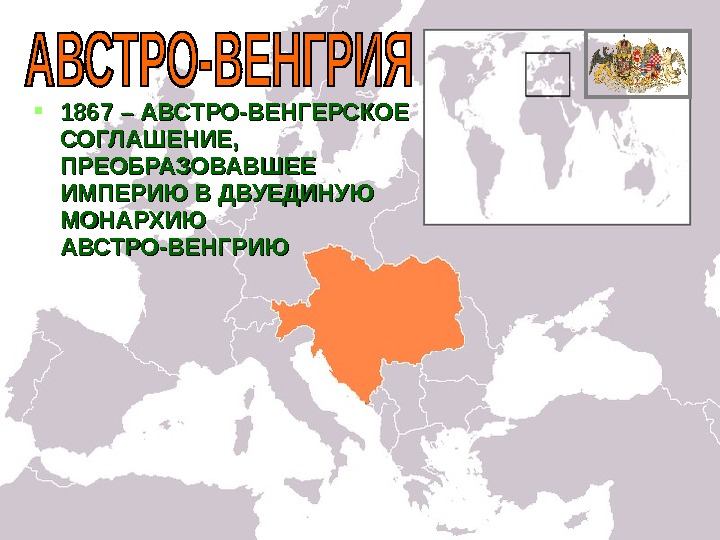 АВСТРО-ВЕНГРИЯ

1867 – АВСТРО-ВЕНГЕРСКОЕ СОГЛАШЕНИЕ, ПРЕОБРАЗОВАВШЕЕ ИМПЕРИЮ В ДВУЕДИНУЮ МОНАРХИЮ АВСТРО-ВЕНГРИЮ